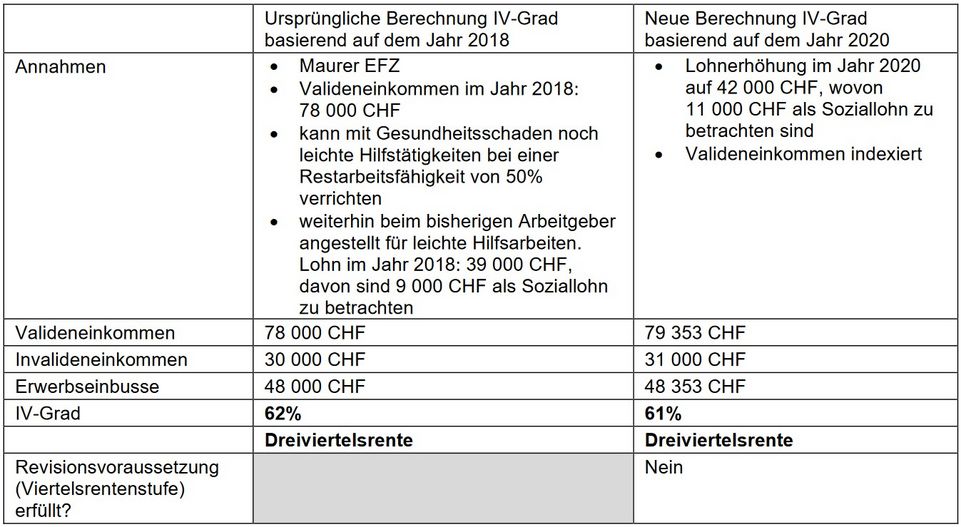 |  | Ursprüngliche Berechnung IV-Grad basierend auf dem Jahr 2018 | Neue Berechnung IV-Grad basierend auf dem Jahr 2020 |
|---|---|---|
| Annahmen | • Maurer EFZ • Valideneinkommen im Jahr 2018: 78 000 CHF • kann mit Gesundheitsschaden noch leichte Hilfstätigkeiten bei einer Restarbeitsfähigkeit von 50% verrichten • weiterhin beim bisherigen Arbeitgeber angestellt für leichte Hilfsarbeiten. Lohn im Jahr 2018: 39 000 CHF, davon sind 9 000 CHF als Soziallohn zu betrachten | • Lohnerhöhung im Jahr 2020 auf 42 000 CHF, wovon 11 000 CHF als Soziallohn zu betrachten sind • Valideneinkommen indexiert |
| Valideneinkommen | 78 000 CHF | 79 353 CHF |
| Invalideneinkommen | 30 000 CHF | 31 000 CHF |
| Erwerbseinbusse | 48 000 CHF | 48 353 CHF |
| IV-Grad | 62% | 61% |
|  | Dreiviertelsrente | Dreiviertelsrente |
| Revisionsvoraussetzung (Viertelsrentenstufe) erfüllt? |  | Nein |